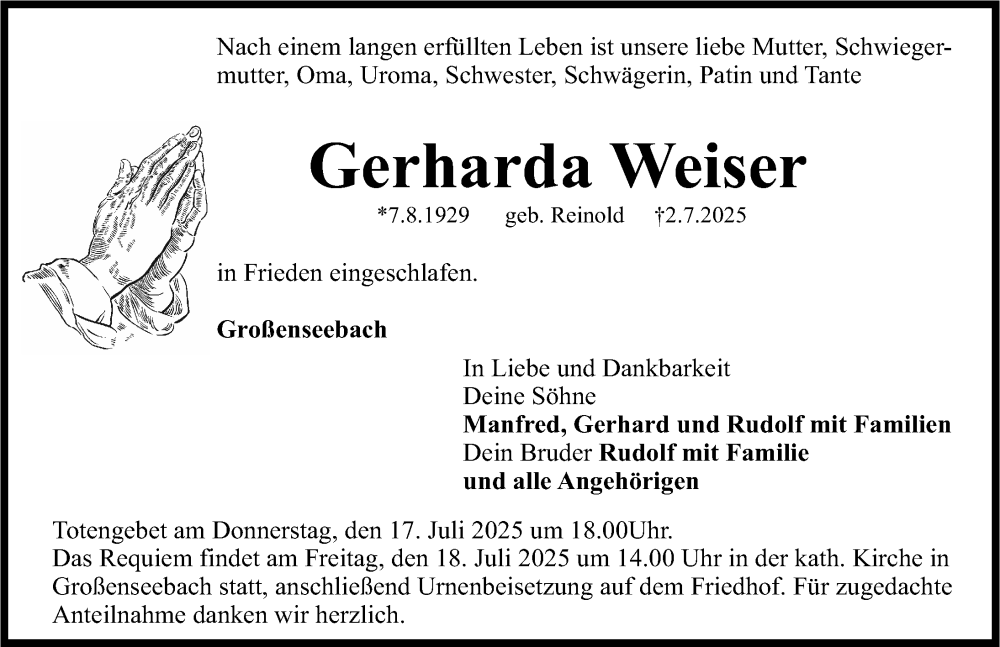 Nach einem langen erfüllten Leben ist unsere liebe Mutter, Schwiegermutter, Oma, Uroma, Schwester, Schwägerin, Patin und Tante

Gerharda Weiser

*7.8.1929 geb. Reinold †2.7.2025

in Frieden eingeschlafen.

Großenseebach

In Liebe und Dankbarkeit
Deine Söhne
Manfred, Gerhard und Rudolf mit Familien
Dein Bruder Rudolf mit Familie
und alle Angehörigen

Totengebet am Donnerstag, den 17. Juli 2025 um 18.00Uhr.
Das Requiem findet am Freitag, den 18. Juli 2025 um 14.00 Uhr in der kath. Kirche in Großenseebach statt, anschließend Urnenbeisetzung auf dem Friedhof. Für zugedachte Anteilnahme danken wir herzlich.